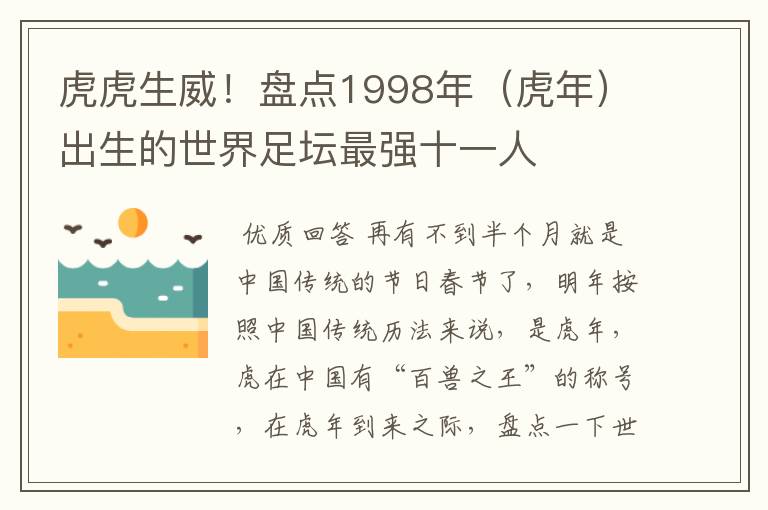 虎虎生威！盘点1998年（虎年）出生的世界足坛最强十一人

优质回答 再有不到半个月就是中国传统的节日春节了，明年按照中国传统历法来说，是虎年，虎在中国有“百兽之王”的称号，在虎年到来之际，盘点一下世